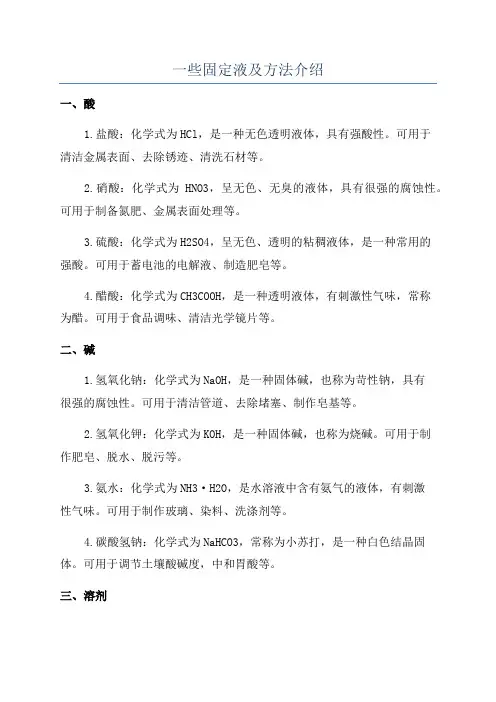 一些固定液及方法介绍

一、酸

1.盐酸：化学式为HCl，是一种无色透明液体，具有强酸性。可用于清洁金属表面、去除锈迹、清洗石材等。

2.硝酸：化学式为 HNO3，呈无色、无臭的液体，具有很强的腐蚀性。可用于制备氮肥、金属表面处理等。

3.硫酸：化学式为H2SO4，呈无色、透明的粘稠液体，是一种常用的强酸。可用于蓄电池的电解液、制造肥皂等。

4.醋酸：化学式为CH3COOH，是一种透明液体，有刺激性气味，常称为醋。可用于食品调味、清洁光学镜片等。

二、碱

1.氢氧化钠：化学式为NaOH，是一种固体碱，也称为苛性钠，具有很强的腐蚀性。可用于清洁管道、去除堵塞、制作皂基等。

2.氢氧化钾：化学式为KOH，是一种固体碱，也称为烧碱。可用于制作肥皂、脱水、脱污等。

3.氨水：化学式为NH3·H2O，是水溶液中含有氨气的液体，有刺激性气味。可用于制作玻璃、染料、洗涤剂等。

4.碳酸氢钠：化学式为NaHCO3，常称为小苏打，是一种白色结晶固体。可用于调节土壤酸碱度，中和胃酸等。

三、溶剂